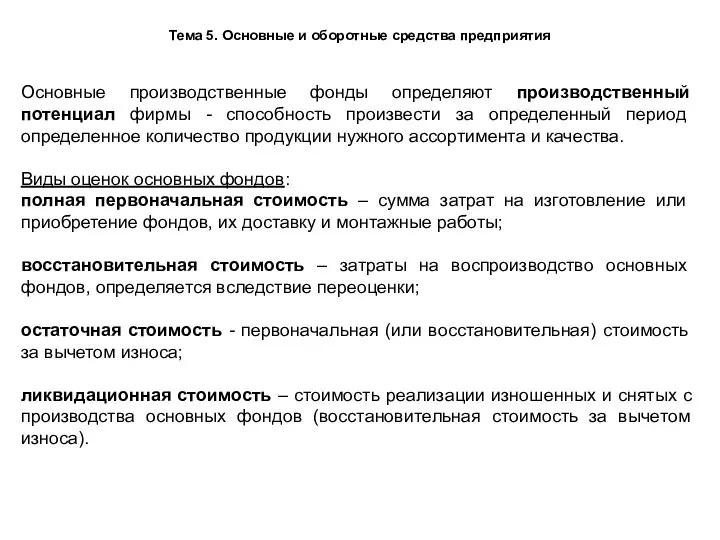 Тема 5. Основные и оборотные средства предприятия

Основные производственные фонды определяют производственный потенциал фирмы - способность произвести за определенный период определенное количество продукции нужного ассортимента и качества.

Виды оценок основных фондов:
полная первоначальная стоимость – сумма затрат на изготовление или приобретение фондов, их доставку и монтажные работы;

восстановительная стоимость – затраты на воспроизводство основных фондов, определяется вследствие переоценки;

остаточная стоимость - первоначальная (или восстановительная) стоимость за вычетом износа;

ликвидационная стоимость – стоимость реализации изношенных и снятых с производства основных фондов (восстановительная стоимость за вычетом износа).